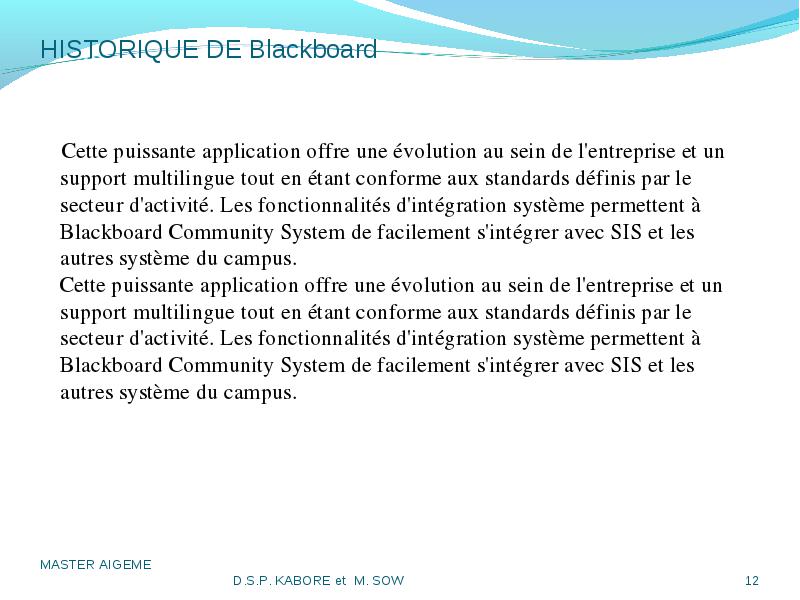 HISTORIQUE DE Blackboard

Cette puissante application offre une évolution au sein de l'entreprise et un support multilingue tout en étant conforme aux standards définis par le secteur d'activité. Les fonctionnalités d'intégration système permettent à Blackboard Community System de facilement s'intégrer avec SIS et les autres système du campus.

Cette puissante application offre une évolution au sein de l'entreprise et un support multilingue tout en étant conforme aux standards définis par le secteur d'activité. Les fonctionnalités d'intégration système permettent à Blackboard Community System de facilement s'intégrer avec SIS et les autres système du campus.

MASTER AIGEME

D.S.P. KABORE et M. SOW

12